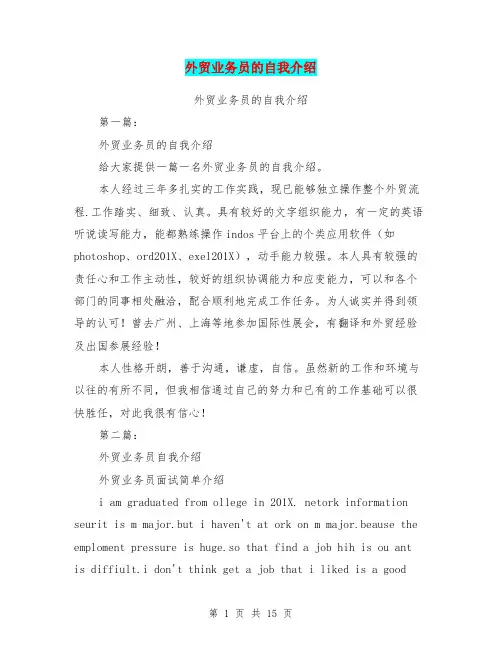 外贸业务员的自我介绍

外贸业务员的自我介绍

第一篇：

外贸业务员的自我介绍

给大家提供一篇一名外贸业务员的自我介绍。

本人经过三年多扎实的工作实践，现已能够独立操作整个外贸流程.工作踏实、细致、认真。具有较好的文字组织能力，有一定的英语听说读写能力，能都熟练操作 indos 平台上的个类应用软件（如 photoshop、ord201X、exel201X），动手能力较强。本人具有较强的责任心和工作主动性，较好的组织协调能力和应变能力，可以和各个部门的同事相处融洽，配合顺利地完成工作任务。为人诚实并得到领导的认可！曾去广州、上海等地参加国际性展会，有翻译和外贸经验及出国参展经验！

本人性格开朗，善于沟通，谦虚，自信。虽然新的工作和环境与以往的有所不同，但我相信通过自己的努力和已有的工作基础可以很快胜任，对此我很有信心！

第二篇：

外贸业务员自我介绍

外贸业务员面试简单介绍

i am graduated from ollege in 201X. netork information seurit is m major.but i haven't at ork on m major.beause the emploment pressure is huge.so that find a job hih is ou ant is diffiult.i don't think get a job that i liked is a good

第 1 页 共 15 页